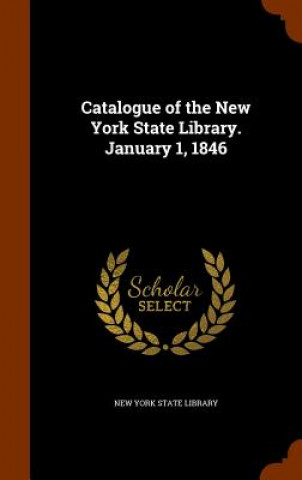 Catalogue of the New York State Library. January 1, 1846

Scholar SELECT

NEW YORK STATE LIBRARY